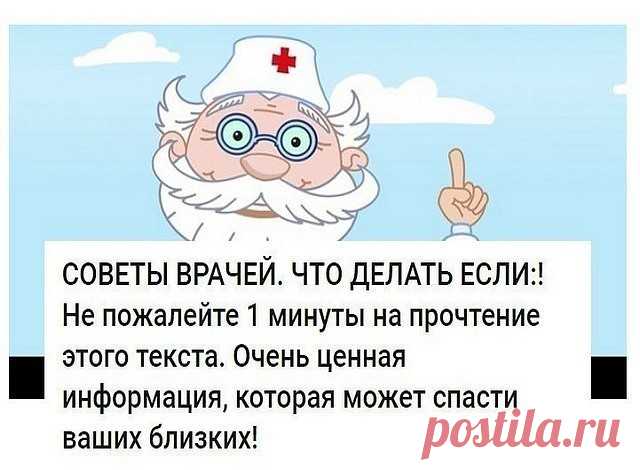 СОВЕТЫ ВРАЧЕЙ. ЧТО ДЕЛАТЬ ЕСЛИ:!
Не пожалейте 1 минуты на прочтение этого текста. Очень ценная информация, которая может спасти ваших близких!

postila.ru